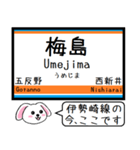 梅島
Umejima
うめじま
五反野
西新井
Gotanno
Nishiarai
伊勢崎線の今、ここです